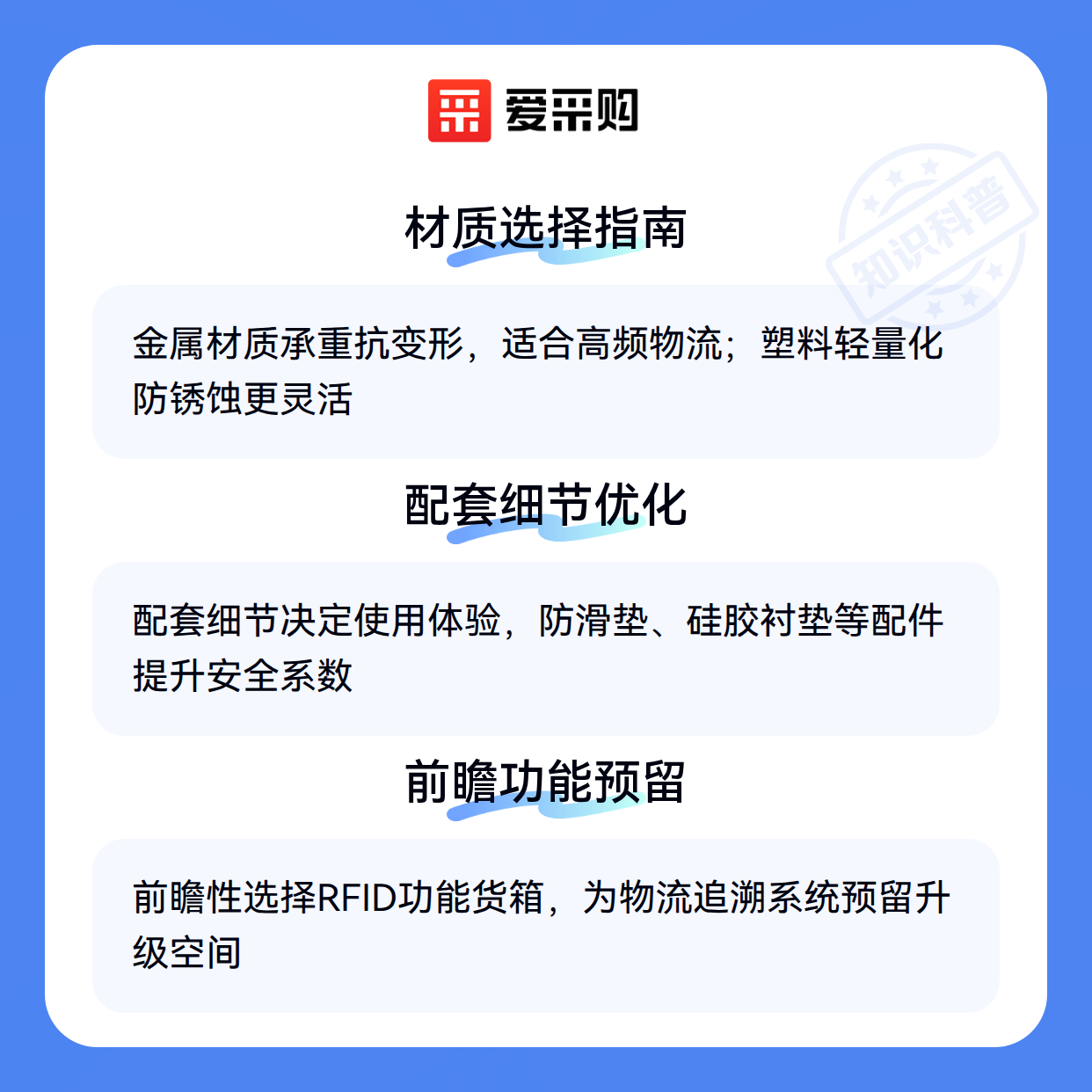 爱采购

材质选择指南

金属材质承重抗变形，适合高频物流；塑料轻量化防锈蚀更灵活

配套细节优化

配套细节决定使用体验，防滑垫、硅胶衬垫等配件提升安全系数

前瞻功能预留

前瞻性选择RFID功能货箱，为物流追溯系统预留升级空间

知识科普